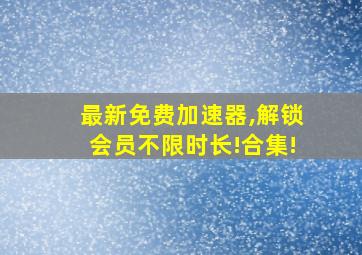 最新免费加速器,解锁会员不限时长!合集!